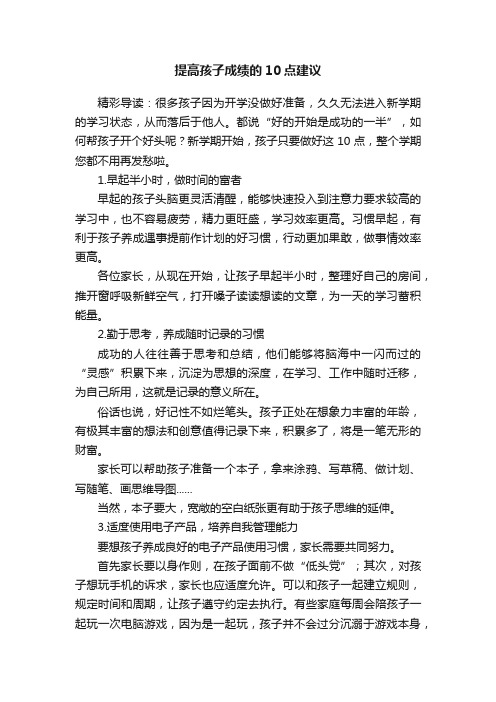 提高孩子成绩的10点建议

精彩导读：很多孩子因为开学没做好准备，久久无法进入新学期的学习状态，从而落后于他人。都说“好的开始是成功的一半”，如何帮孩子开个好头呢？新学期开始，孩子只要做好这10点，整个学期您都不用再发愁啦。

1.早起半小时，做时间的富者

早起的孩子头脑更灵活清醒，能够快速投入到注意力要求较高的学习中，也不容易疲劳，精力更旺盛，学习效率更高。习惯早起，有利于孩子养成遇事提前作计划的好习惯，行动更加果敢，做事情效率更高。

各位家长，从现在开始，让孩子早起半小时，整理好自己的房间，推开窗呼吸新鲜空气，打开嗓子读读想读的文章，为一天的学习蓄积能量。

2.勤于思考，养成随时记录的习惯

成功的人往往善于思考和总结，他们能够将脑海中一闪而过的“灵感”积累下来，沉淀为思想的深度，在学习、工作中随时迁移，为自己所用，这就是记录的意义所在。

俗话也说，好记性不如烂笔头。孩子正处在想象力丰富的年龄，有极其丰富的想法和创意值得记录下来，积累多了，将是一笔无形的财富。

家长可以帮助孩子准备一个本子，拿来涂鸦、写草稿、做计划、写随笔、画思维导图......

当然，本子要大，宽敞的空白纸张更有助于孩子思维的延伸。

3.适度使用电子产品，培养自我管理能力

要想孩子养成良好的电子产品使用习惯，家长需要共同努力。

首先家长要以身作则，在孩子面前不做“低头党”；其次，对孩子想玩手机的诉求，家长也应适度允许。可以和孩子一起建立规则，规定时间和周期，让孩子遵守约定去执行。有些家庭每周会陪孩子一起玩一次电脑游戏，因为是一起玩，孩子并不会过分沉溺于游戏本身，